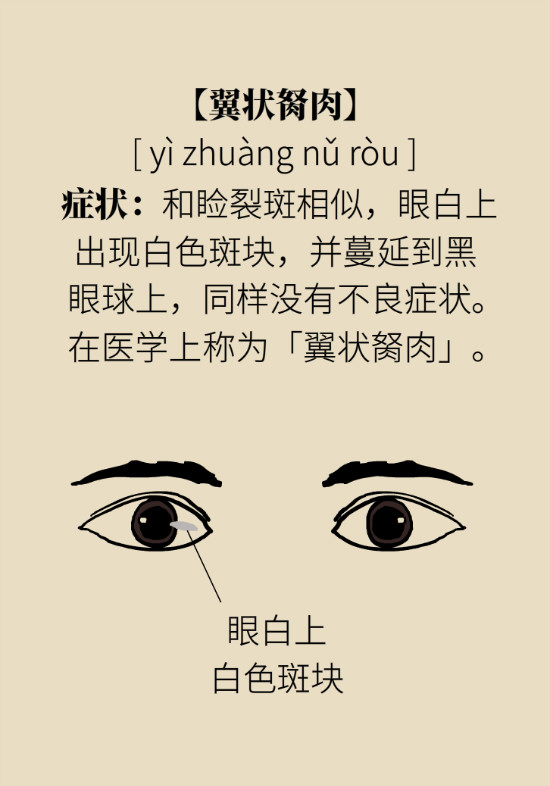 【翼状胬肉】
[ yì zhuàng nǔ ròu ]
症状：和睑裂斑相似，眼白上出现白色斑块，并蔓延到黑眼球上，同样没有不良症状。在医学上称为「翼状胬肉」。

眼白上
白色斑块